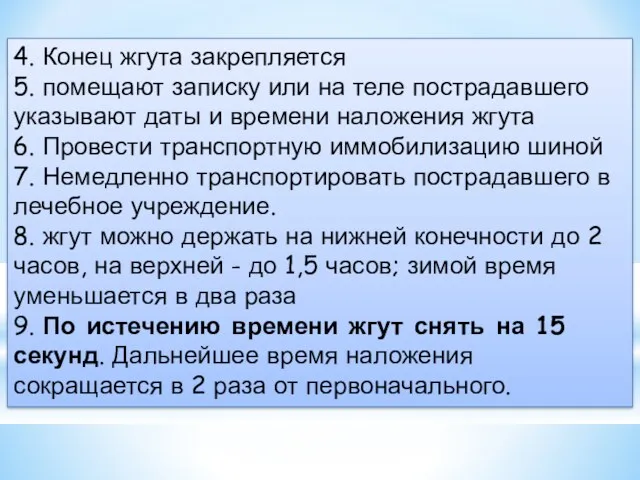 4. Конец жгута закрепляется
5. помещают записку или на теле пострадавшего указывают даты и времени наложения жгута
6. Провести транспортную иммобилизацию шиной
7. Немедленно транспортировать пострадавшего в лечебное учреждение.
8. жгут можно держать на нижней конечности до 2 часов, на верхней - до 1,5 часов; зимой время уменьшается в два раза
9. По истечению времени жгут снять на 15 секунд. Дальнейшее время наложения сокращается в 2 раза от первоначального.